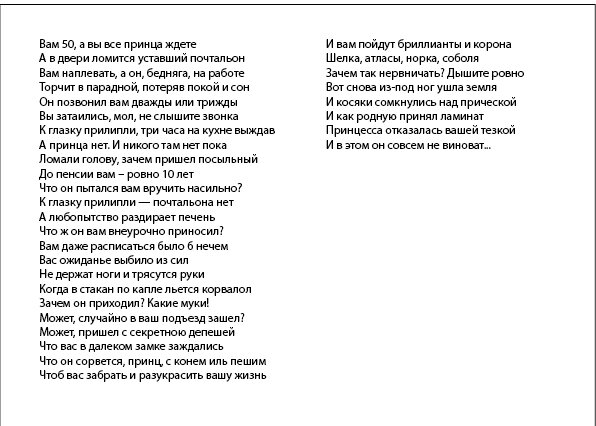 Вам 50, а вы все принца ждете
А в двери ломится уставший почтальон
Вам наплевать, а он, бедняга, на работе
Торчит в парадной, потеряв покой и сон
Он позвонил вам дважды или трижды
Вы затаились, мол, не слышите звонка
К глазку прилипли, три часа на кухне выждав
А принца нет. И никого там нет пока
Ломали голову, зачем пришел посыльный
До пенсии вам – ровно 10 лет
Что он пытался вам вручить насильно?
К глазку прилипли — почтальона нет
А любопытство раздирает печень
Что ж он вам внеурочно приносил?
Вам даже расписаться было б нечем
Вас ожиданье выбило из сил
Не держат ноги и трясутся руки
Когда в стакан по капле льется корвалол
Зачем он приходил? Какие муки!
Может, случайно в ваш подъезд зашел?
Может, пришел с секретною депешей
Что вас в далеком замке заждались
Что он сорвется, принц, с конем иль пешим
Чтоб вас забрать и разукрасить вашу жизнь

И вам пойдут бриллианты и корона
Шелка, атласы, норка, соболя
Зачем так нервничать? Дышите ровно
Вот снова из-под ног ушла земля
И косяки сомкнулись над прической
И как родную принял ламинат
Принцесса отказалась вашей тезкой
И в этом он совсем не виноват...